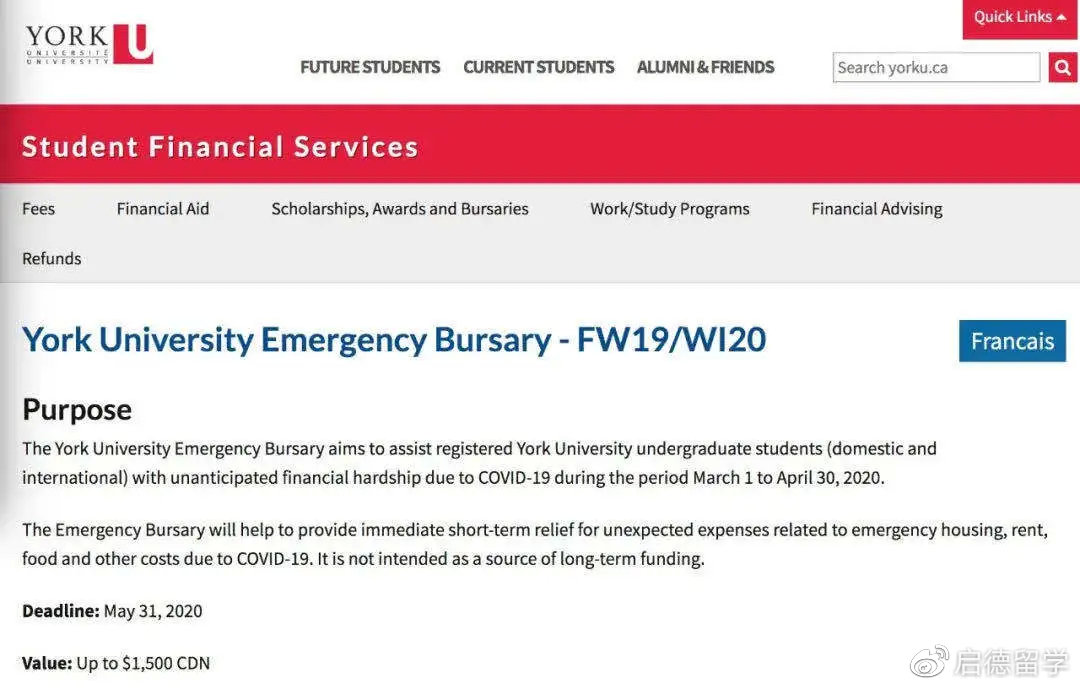 YORK UNIVERSITÉ UNIVERSITY U

Quick Links

FUTURE STUDENTS CURRENT STUDENTS ALUMNI & FRIENDS

Search yorku.ca

Student Financial Services

Fees Financial Aid Scholarships, Awards and Bursaries Work/Study Programs Financial Advising Refunds

York University Emergency Bursary - FW19/WI20

Francais

Purpose

The York University Emergency Bursary aims to assist registered York University undergraduate students (domestic and international) with unanticipated financial hardship due to COVID-19 during the period March 1 to April 30, 2020.

The Emergency Bursary will help to provide immediate short-term relief for unexpected expenses related to emergency housing, rent, food and other costs due to COVID-19. It is not intended as a source of long-term funding.

Deadline: May 31, 2020

Value: Up to $1,500 CDN

启德留学